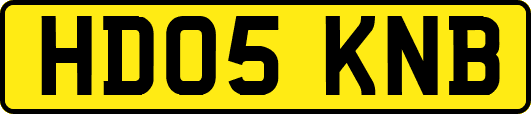 HD05 KNB